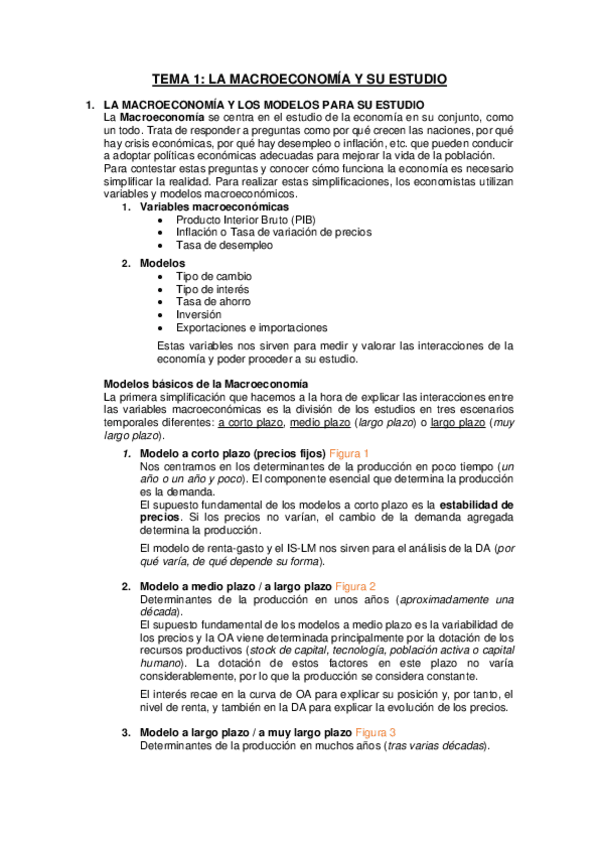 TEMA 1: LA MACROECONOMÍA Y SU ESTUDIO

1. LA MACROECONOMÍA Y LOS MODELOS PARA SU ESTUDIO
La Macroeconomía se centra en el estudio de la economía en su conjunto, como un todo. Trata de responder a preguntas como por qué crecen las naciones, por qué hay crisis económicas, por qué hay desempleo o inflación, etc. que pueden conducir a adoptar políticas económicas adecuadas para mejorar la vida de la población.
Para contestar estas preguntas y conocer cómo funciona la economía es necesario simplificar la realidad. Para realizar estas simplificaciones, los economistas utilizan variables y modelos macroeconómicos.

1. Variables macroeconómicas
• Producto Interior Bruto (PIB)
• Inflación o Tasa de variación de precios
• Tasa de desempleo

2. Modelos
• Tipo de cambio
• Tipo de interés
• Tasa de ahorro
• Inversión
• Exportaciones e importaciones

Estas variables nos sirven para medir y valorar las interacciones de la economía y poder proceder a su estudio.

Modelos básicos de la Macroeconomía
La primera simplificación que hacemos a la hora de explicar las interacciones entre las variables macroeconómicas es la división de los estudios en tres escenarios temporales diferentes: a corto plazo, medio plazo (largo plazo) o largo plazo (muy largo plazo).

1. Modelo a corto plazo (precios fijos) Figura 1
Nos centramos en los determinantes de la producción en poco tiempo (un año o un año y poco). El componente esencial que determina la producción es la demanda.
El supuesto fundamental de los modelos a corto plazo es la estabilidad de precios. Si los precios no varían, el cambio de la demanda agregada determina la producción.

El modelo de renta-gasto y el IS-LM nos sirven para el análisis de la DA (por qué varía, de qué depende su forma).

2. Modelo a medio plazo / a largo plazo Figura 2
Determinantes de la producción en unos años (aproximadamente una década).
El supuesto fundamental de los modelos a medio plazo es la variabilidad de los precios y la OA viene determinada principalmente por la dotación de los recursos productivos (stock de capital, tecnología, población activa o capital humano). La dotación de estos factores en este plazo no varía considerablemente, por lo que la producción se considera constante.

El interés recae en la curva de OA para explicar su posición y, por tanto, el nivel de renta, y también en la DA para explicar la evolución de los precios.

3. Modelo a largo plazo / a muy largo plazo Figura 3
Determinantes de la producción en muchos años (tras varias décadas).